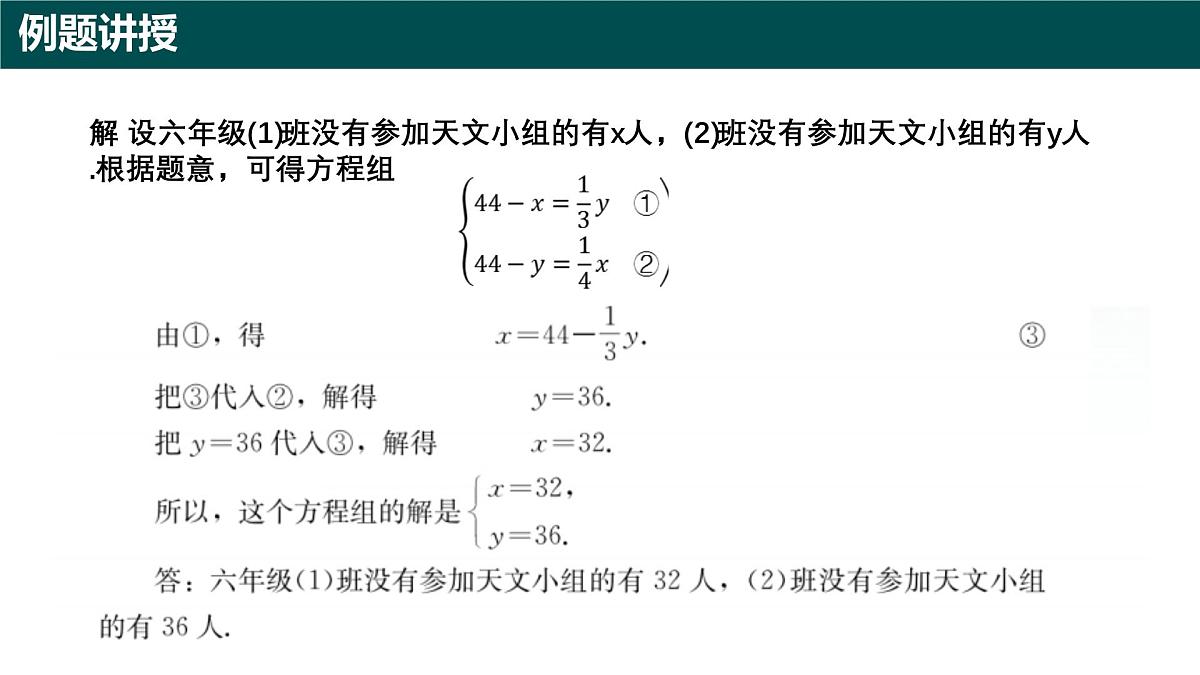 例题讲授

解 设六年级(1)班没有参加天文小组的有x人，(2)班没有参加天文小组的有y人.根据题意，可得方程组

$\begin{cases} 44-x=\frac{1}{3}y & ① \\ 44-y=\frac{1}{4}x & ② \end{cases}$

由①，得 $x=44-\frac{1}{3}y$. ③

把③代入②，解得 $y=36$.

把 $y=36$ 代入③，解得 $x=32$.

所以，这个方程组的解是 $\begin{cases} x=32, \\ y=36. \end{cases}$

答：六年级(1)班没有参加天文小组的有 32 人，(2)班没有参加天文小组的有 36 人.